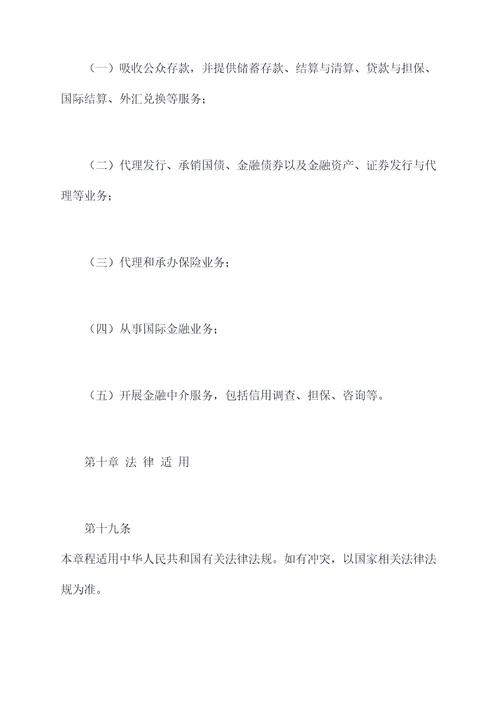 （一）吸收公众存款，并提供储蓄存款、结算与清算、贷款与担保、国际结算、外汇兑换等服务；

（二）代理发行、承销国债、金融债券以及金融资产、证券发行与代理等业务；

（三）代理和承办保险业务；

（四）从事国际金融业务；

（五）开展金融中介服务，包括信用调查、担保、咨询等。

第十章 法 律 适 用

第十九条
本章程适用中华人民共和国有关法律法规。如有冲突，以国家相关法律法规为准。